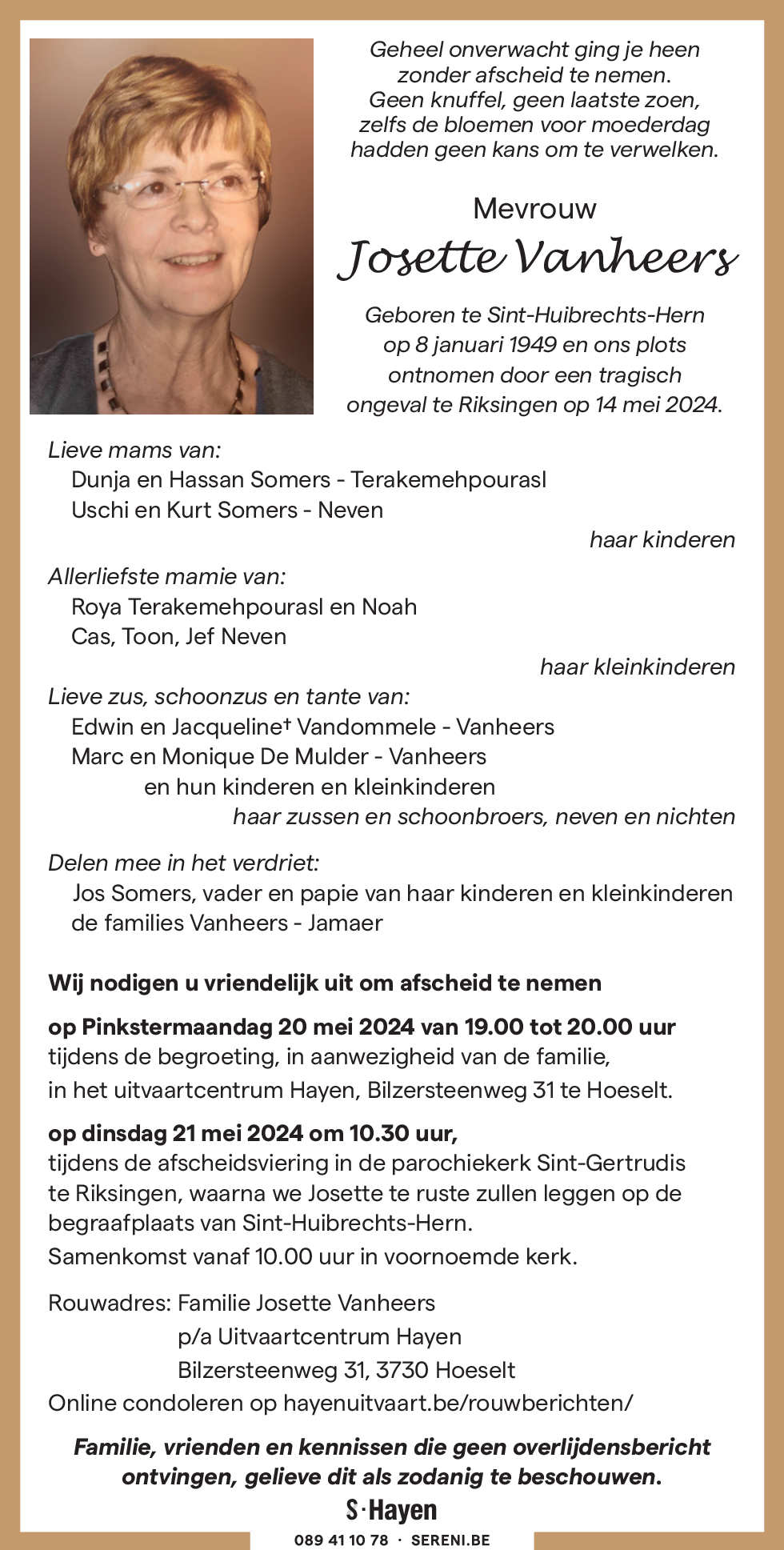 Geheel onverwacht ging je heen zonder afscheid te nemen. Geen knuffel, geen laatste zoen, zelfs de bloemen voor moederdag hadden geen kans om te verwelken.

Mevrouw

Josette Vanheers

Geboren te Sint-Huibrechts-Hern op 8 januari 1949 en ons plots ontnomen door een tragisch ongeval te Riksingen op 14 mei 2024.

Lieve mams van:
Dunja en Hassan Somers - Terakemehpourasl
Uschi en Kurt Somers - Neven
haar kinderen

Allerliefste mamie van:
Roya Terakemehpourasl en Noah
Cas, Toon, Jef Neven
haar kleinkinderen

Lieve zus, schoonzus en tante van:
Edwin en Jacqueline† Vandommele - Vanheers
Marc en Monique De Mulder - Vanheers
en hun kinderen en kleinkinderen
haar zussen en schoonbroers, neven en nichten

Delen mee in het verdriet:
Jos Somers, vader en papie van haar kinderen en kleinkinderen
de families Vanheers - Jamaer

Wij nodigen u vriendelijk uit om afscheid te nemen

op Pinkstermaandag 20 mei 2024 van 19.00 tot 20.00 uur
tijdens de begroeting, in aanwezigheid van de familie,
in het uitvaartcentrum Hayen, Bilzersteenweg 31 te Hoeselt.

op dinsdag 21 mei 2024 om 10.30 uur,
tijdens de afscheidsviering in de parochiekerk Sint-Gertrudis te Riksingen, waarna we Josette te ruste zullen leggen op de begraafplaats van Sint-Huibrechts-Hern.
Samenkomst vanaf 10.00 uur in voornoemde kerk.

Rouwadres: Familie Josette Vanheers
p/a Uitvaartcentrum Hayen
Bilzersteenweg 31, 3730 Hoeselt
Online condoleren op hayenuitvaart.be/rouwberichten/

Familie, vrienden en kennissen die geen overlijdensbericht ontvingen, gelieve dit als zodanig te beschouwen.

S·Hayen

089 41 10 78 · SERENI.BE